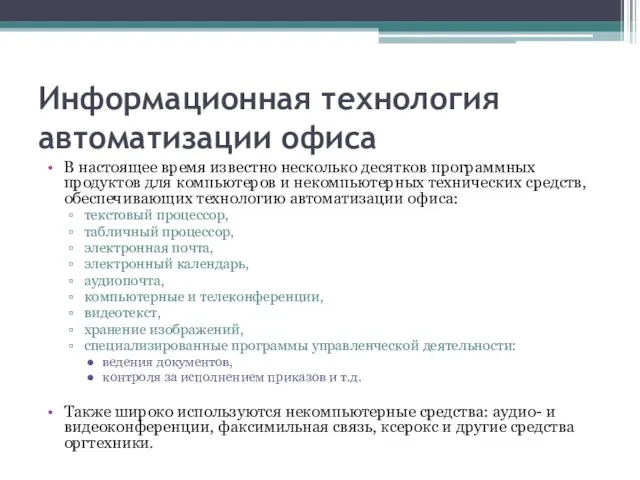 Информационная технология автоматизации офиса

• В настоящее время известно несколько десятков программных продуктов для компьютеров и некомпьютерных технических средств, обеспечивающих технологию автоматизации офиса:
  ▫ текстовый процессор,
  ▫ табличный процессор,
  ▫ электронная почта,
  ▫ электронный календарь,
  ▫ аудиопочта,
  ▫ компьютерные и телеконференции,
  ▫ видеотекст,
  ▫ хранение изображений,
  ▫ специализированные программы управленческой деятельности:
    ● ведения документов,
    ● контроля за исполнением приказов и т.д.

• Также широко используются некомпьютерные средства: аудио- и видеоконференции, факсимильная связь, ксерокс и другие средства оргтехники.